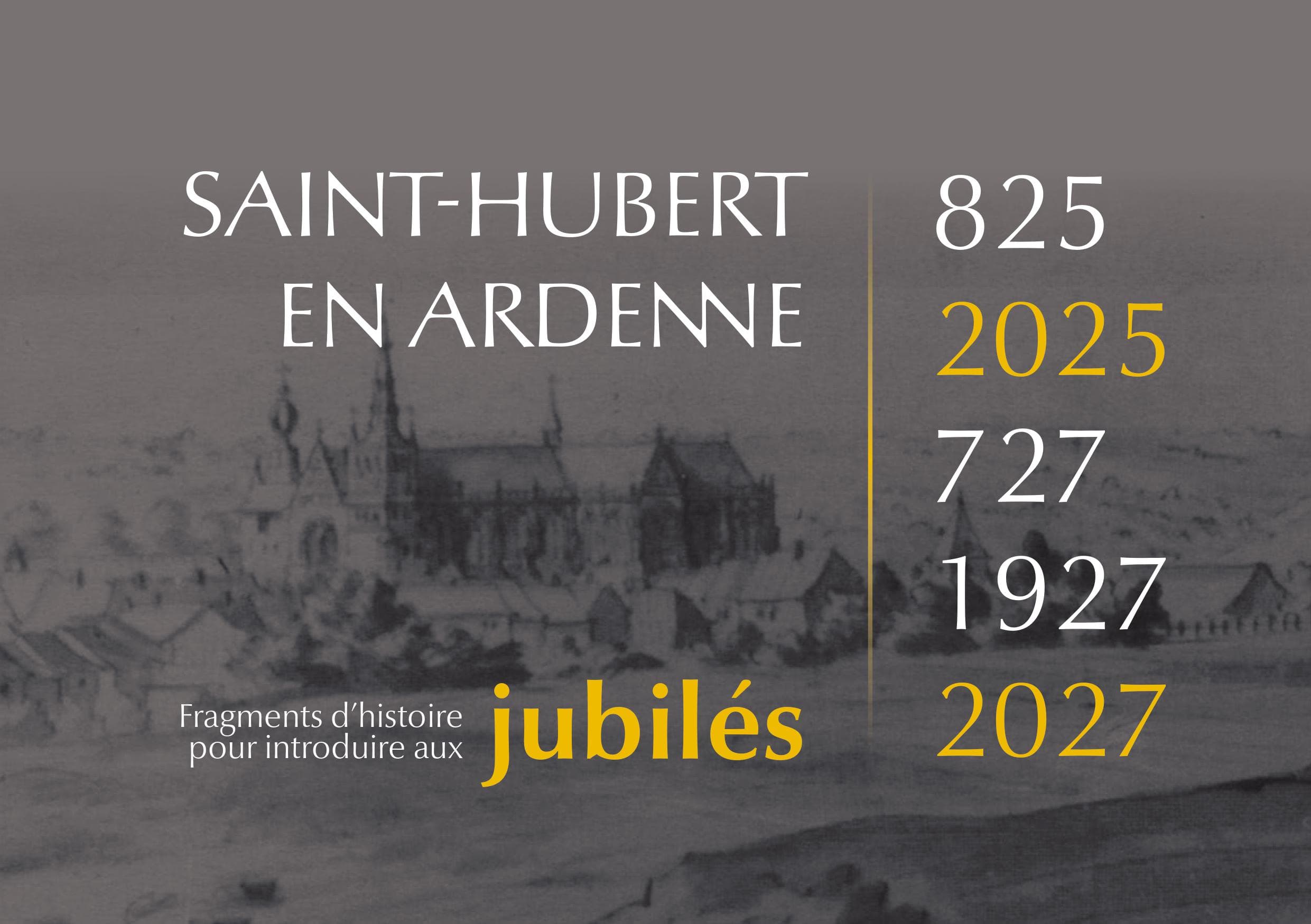 SAINT-HUBERT
EN ARDENNE

Fragments d'histoire pour introduire aux jubilés

825
2025
727
1927
2027